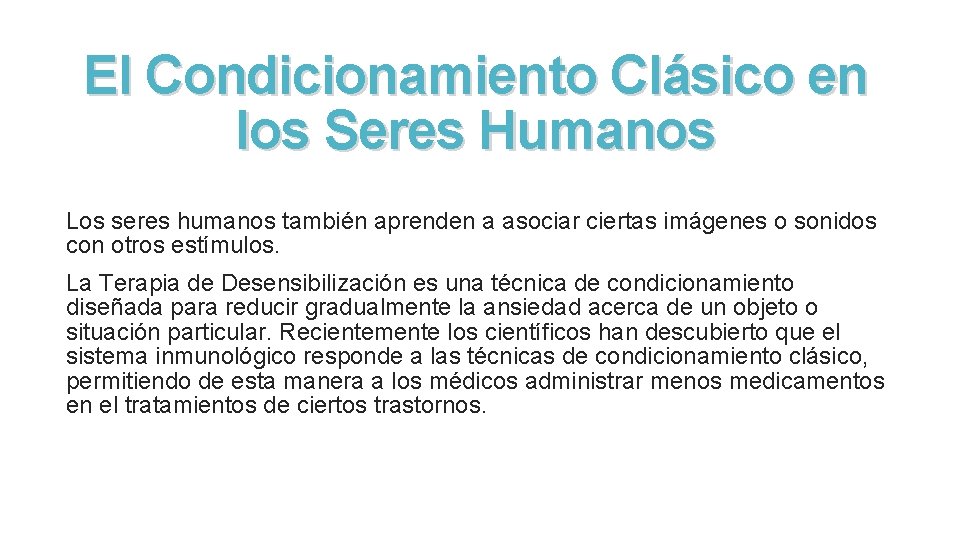 El Condicionamiento Clásico en los Seres Humanos

Los seres humanos también aprenden a asociar ciertas imágenes o sonidos con otros estímulos.

La Terapia de Desensibilización es una técnica de condicionamiento diseñada para reducir gradualmente la ansiedad acerca de un objeto o situación particular. Recientemente los científicos han descubierto que el sistema inmunológico responde a las técnicas de condicionamiento clásico, permitiendo de esta manera a los médicos administrar menos medicamentos en el tratamientos de ciertos trastornos.